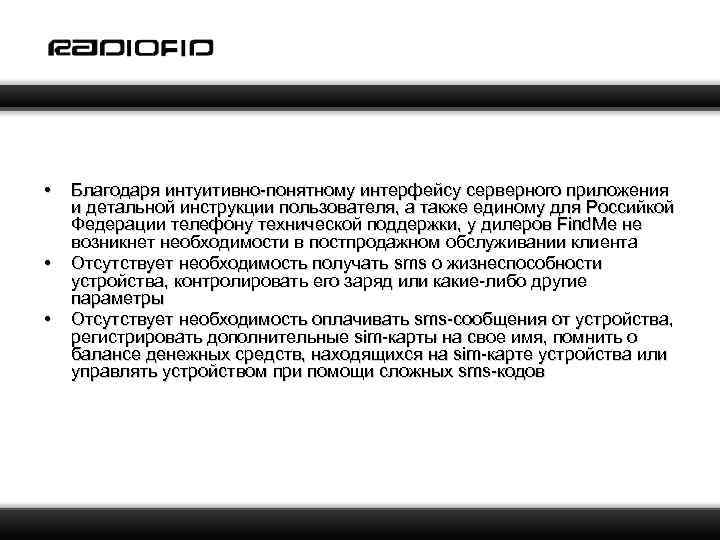 RADIOFID

• Благодаря интуитивно-понятному интерфейсу серверного приложения и детальной инструкции пользователя, а также единому для Российкой Федерации телефону технической поддержки, у дилеров FindMe не возникнет необходимости в постпродажном обслуживании клиента
• Отсутствует необходимость получать sms о жизнеспособности устройства, контролировать его заряд или какие-либо другие параметры
• Отсутствует необходимость оплачивать sms-сообщения от устройства, регистрировать дополнительные sim-карты на свое имя, помнить о балансе денежных средств, находящихся на sim-карте устройства или управлять устройством при помощи сложных sms-кодов